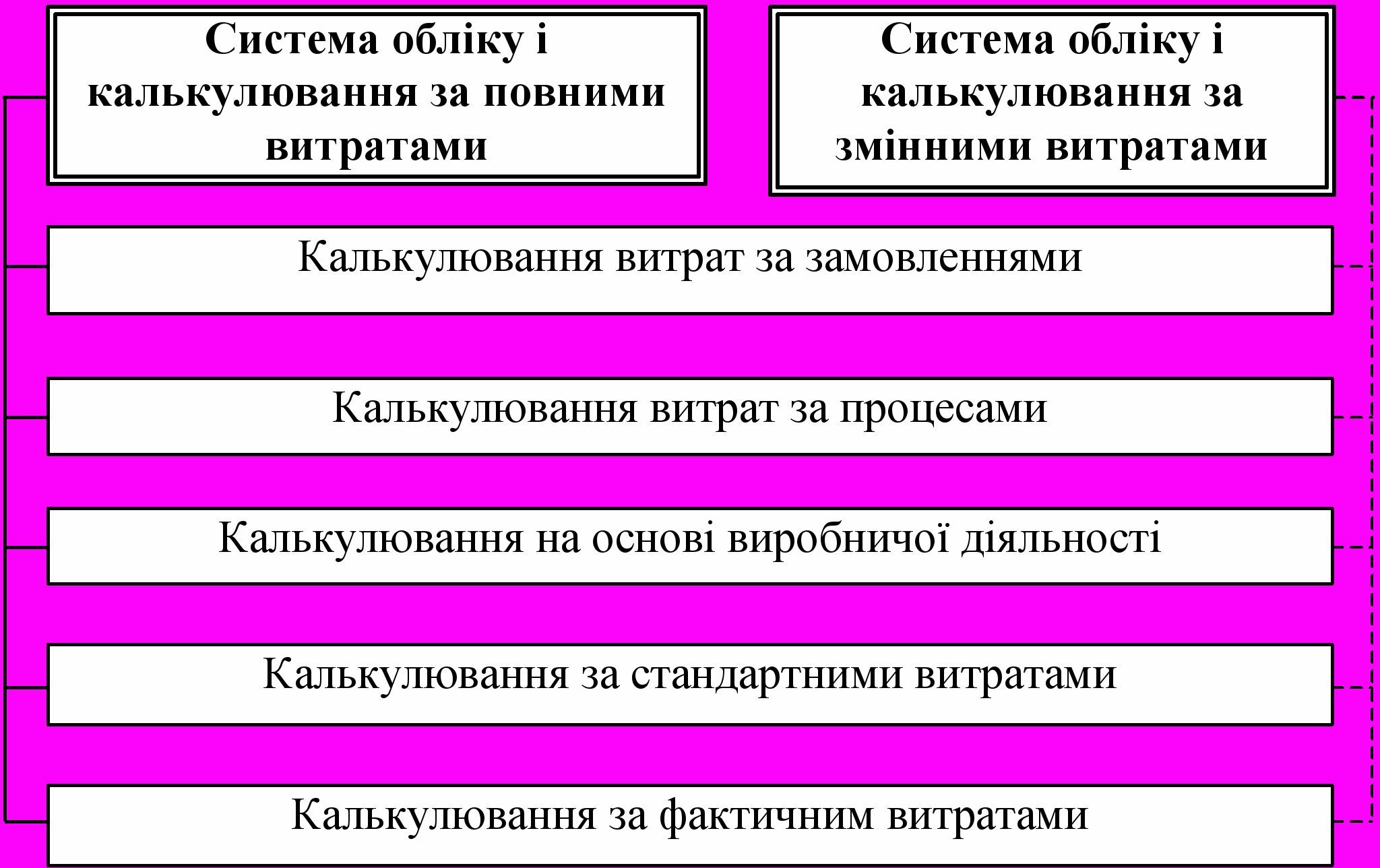 Система обліку і калькулювання за повними витратами

Система обліку і калькулювання за змінними витратами

Калькулювання витрат за замовленнями

Калькулювання витрат за процесами

Калькулювання на основі виробничої діяльності

Калькулювання за стандартними витратами

Калькулювання за фактичним витратами